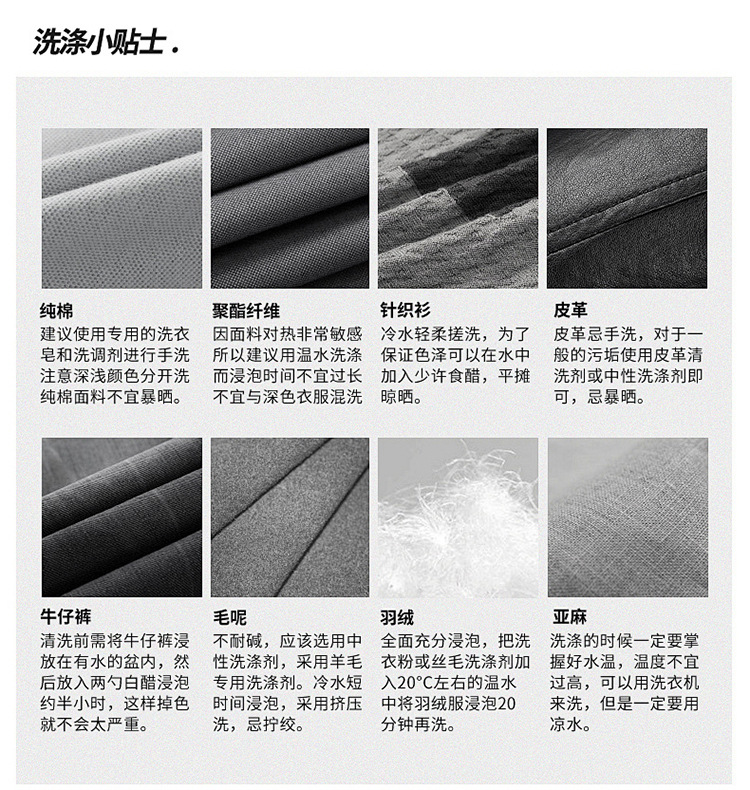 洗涤小贴士.

纯棉
建议使用专用的洗衣皂和洗调剂进行手洗注意深浅颜色分开洗纯棉面料不宜暴晒。

聚酯纤维
因面料对热非常敏感所以建议用温水洗涤而浸泡时间不宜过长不宜与深色衣服混洗

针织衫
冷水轻柔搓洗，为了保证色泽可以在水中加入少许食醋，平摊晾晒。

皮革
皮革忌手洗，对于一般的污垢使用皮革清洗剂或中性洗涤剂即可，忌暴晒。

牛仔裤
清洗前需将牛仔裤浸放在有水的盆内，然后放入两勺白醋浸泡约半小时，这样掉色就不会太严重。

毛呢
不耐碱，应该选用中性洗涤剂，采用羊毛专用洗涤剂。冷水短时间浸泡，采用挤压洗，忌拧绞。

羽绒
全面充分浸泡，把洗衣粉或丝毛洗涤剂加入20°C左右的温水中将羽绒服浸泡20分钟再洗。

亚麻
洗涤的时候一定要掌握好水温，温度不宜过高，可以用洗衣机来洗，但是一定要用凉水。